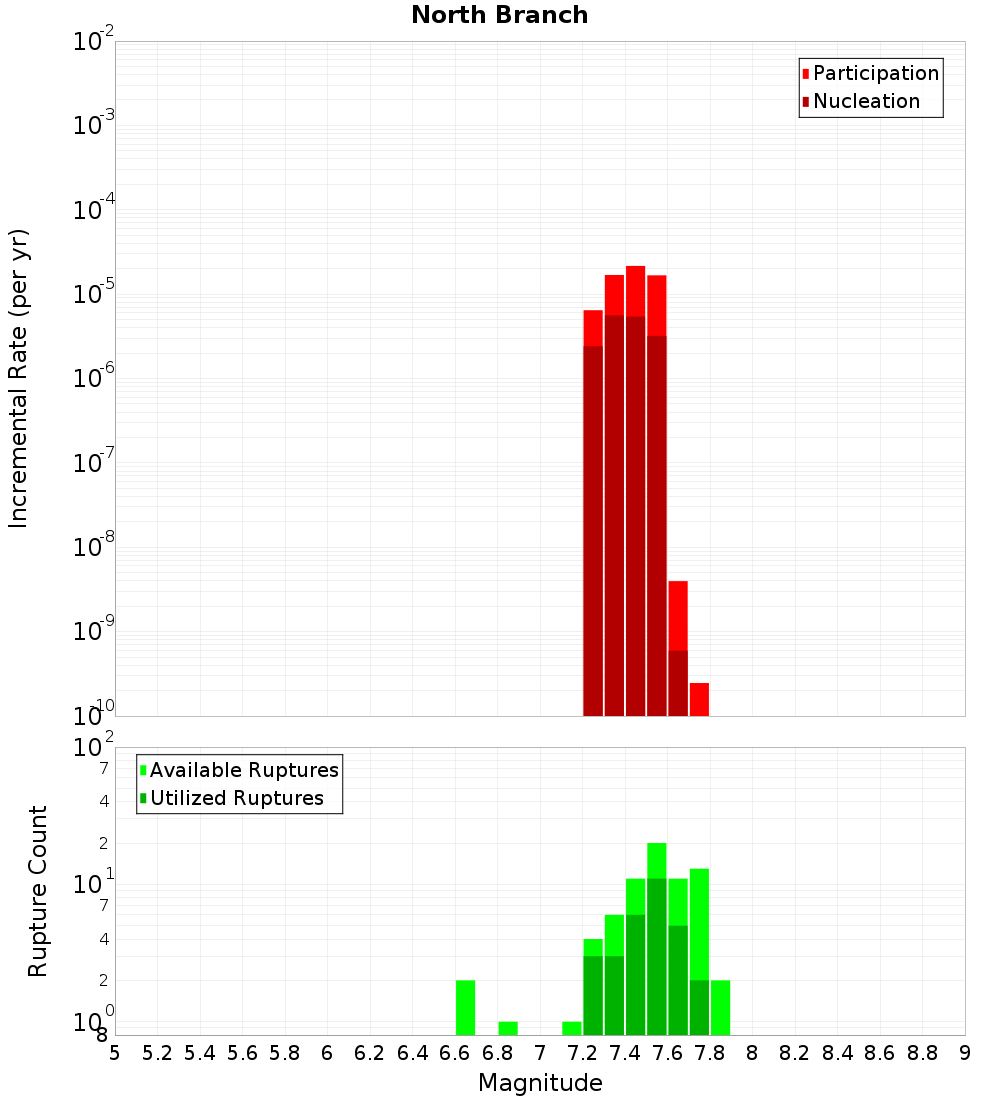 North Branch

Participation
Nucleation

Incremental Rate (per yr)

$10^{-2}$
$10^{-3}$
$10^{-4}$
$10^{-5}$
$10^{-6}$
$10^{-7}$
$10^{-8}$
$10^{-9}$
$10^{-10}$

Available Ruptures
Utilized Ruptures

Rupture Count

$10^{2}$
7
4
2
$10^{1}$
7
4
2
$10^{0}$
8

5 5.2 5.4 5.6 5.8 6 6.2 6.4 6.6 6.8 7 7.2 7.4 7.6 7.8 8 8.2 8.4 8.6 8.8 9

Magnitude